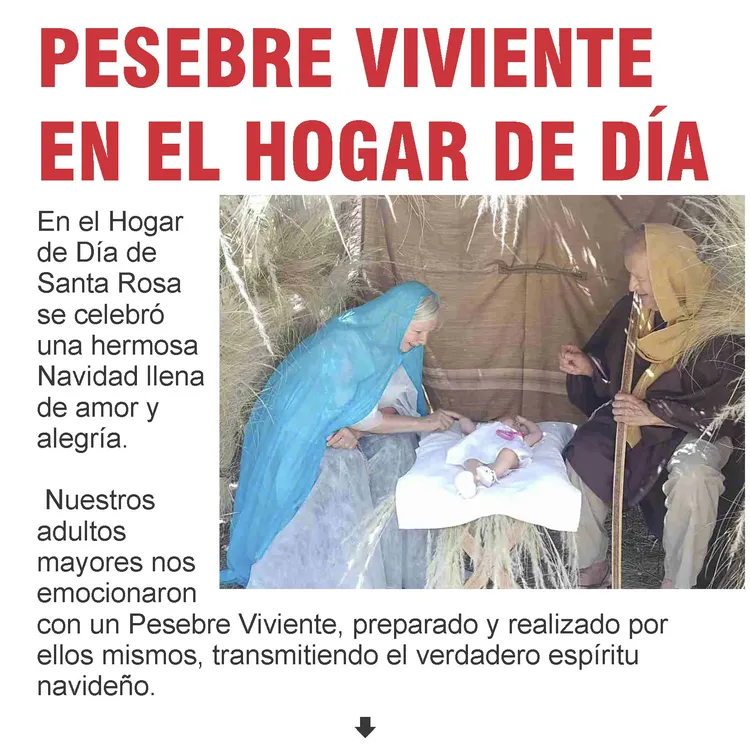 PESEBRE VIVIENTE EN EL HOGAR DE DÍA

En el Hogar de Día de Santa Rosa se celebró una hermosa Navidad llena de amor y alegría.

Nuestros adultos mayores nos emocionaron con un Pesebre Viviente, preparado y realizado por ellos mismos, transmitiendo el verdadero espíritu navideño.